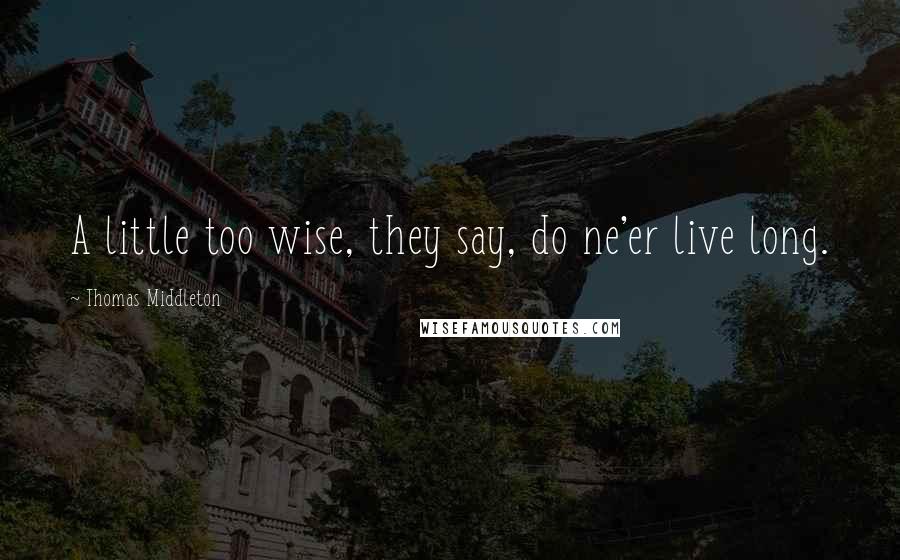 A little too wise, they say, do ne'er live long.

~ Thomas Middleton

WISEFAMOUSQUOTES.COM